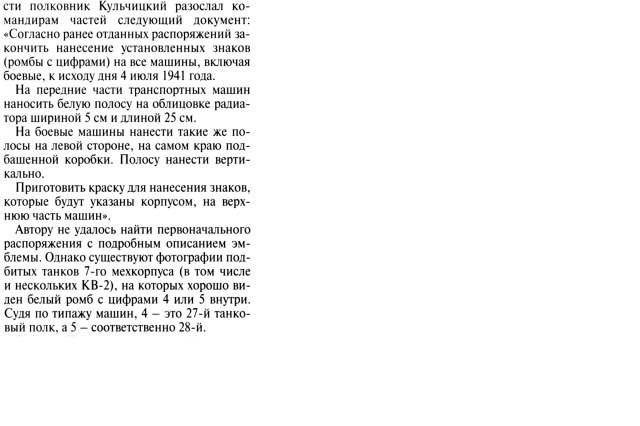 сти полковник Кульчицкий разослал командирам частей следующий документ: «Согласно ранее отданных распоряжений закончить нанесение установленных знаков (ромбы с цифрами) на все машины, включая боевые, к исходу дня 4 июля 1941 года.

На передние части транспортных машин наносить белую полосу на облицовке радиатора шириной 5 см и длиной 25 см.

На боевые машины нанести такие же полосы на левой стороне, на самом краю подбашенной коробки. Полосу нанести вертикально.

Приготовить краску для нанесения знаков, которые будут указаны корпусом, на верхнюю часть машин».

Автору не удалось найти первоначального распоряжения с подробным описанием эмблемы. Однако существуют фотографии подбитых танков 7-го мехкорпуса (в том числе и нескольких КВ-2), на которых хорошо виден белый ромб с цифрами 4 или 5 внутри. Судя по типажу машин, 4 – это 27-й танковый полк, а 5 – соответственно 28-й.